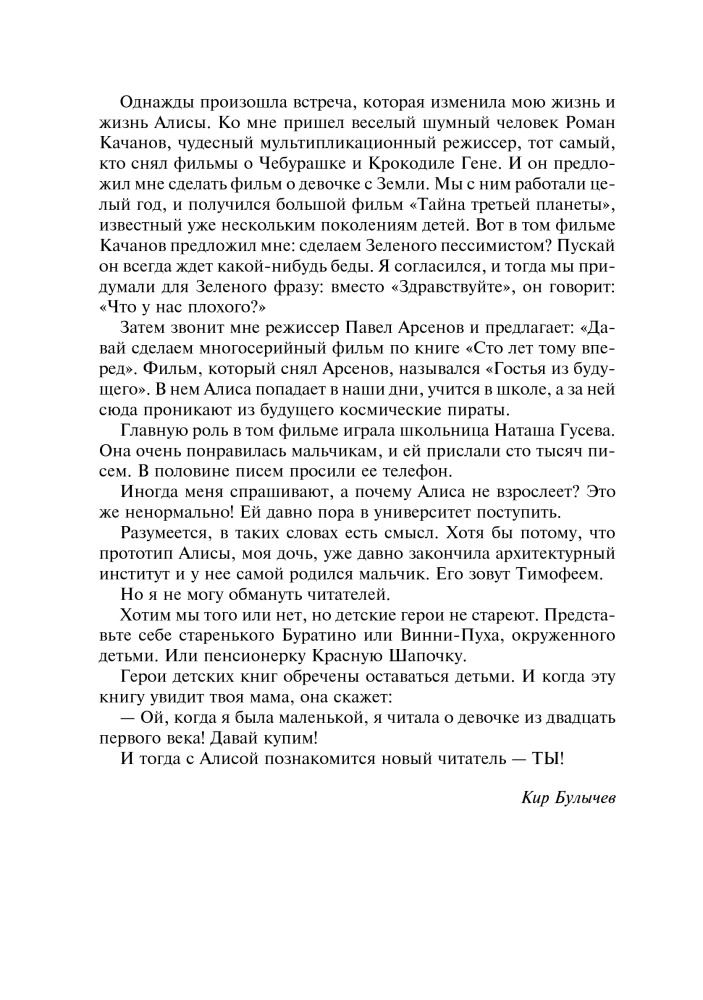 Однажды произошла встреча, которая изменила мою жизнь и жизнь Алисы. Ко мне пришел веселый шумный человек Роман Качанов, чудесный мультипликационный режиссер, тот самый, кто снял фильмы о Чебурашке и Крокодиле Гене. И он предложил мне сделать фильм о девочке с Земли. Мы с ним работали целый год, и получился большой фильм «Тайна третьей планеты», известный уже нескольким поколениям детей. Вот в том фильме Качанов предложил мне: сделаем Зеленого пессимистом? Пускай он всегда ждет какой-нибудь беды. Я согласился, и тогда мы придумали для Зеленого фразу: вместо «Здравствуйте», он говорит: «Что у нас плохого?»

Затем звонит мне режиссер Павел Арсенов и предлагает: «Давай сделаем многосерийный фильм по книге «Сто лет тому вперед». Фильм, который снял Арсенов, назывался «Гостья из будущего». В нем Алиса попадает в наши дни, учится в школе, а за ней сюда проникают из будущего космические пираты.

Главную роль в том фильме играла школьница Наташа Гусева. Она очень понравилась мальчикам, и ей прислали сто тысяч писем. В половине писем просили ее телефон.

Иногда меня спрашивают, а почему Алиса не взрослеет? Это же ненормально! Ей давно пора в университет поступить.

Разумеется, в таких словах есть смысл. Хотя бы потому, что прототип Алисы, моя дочь, уже давно закончила архитектурный институт и у нее самой родился мальчик. Его зовут Тимофеем.

Но я не могу обмануть читателей.

Хотим мы того или нет, но детские герои не стареют. Представьте себе старенького Буратино или Винни-Пуха, окруженного детьми. Или пенсионерку Красную Шапочку.

Герои детских книг обречены оставаться детьми. И когда эту книгу увидит твоя мама, она скажет:

— Ой, когда я была маленькой, я читала о девочке из двадцать первого века! Давай купим!

И тогда с Алисой познакомится новый читатель — ТЫ!

Кир Булычев